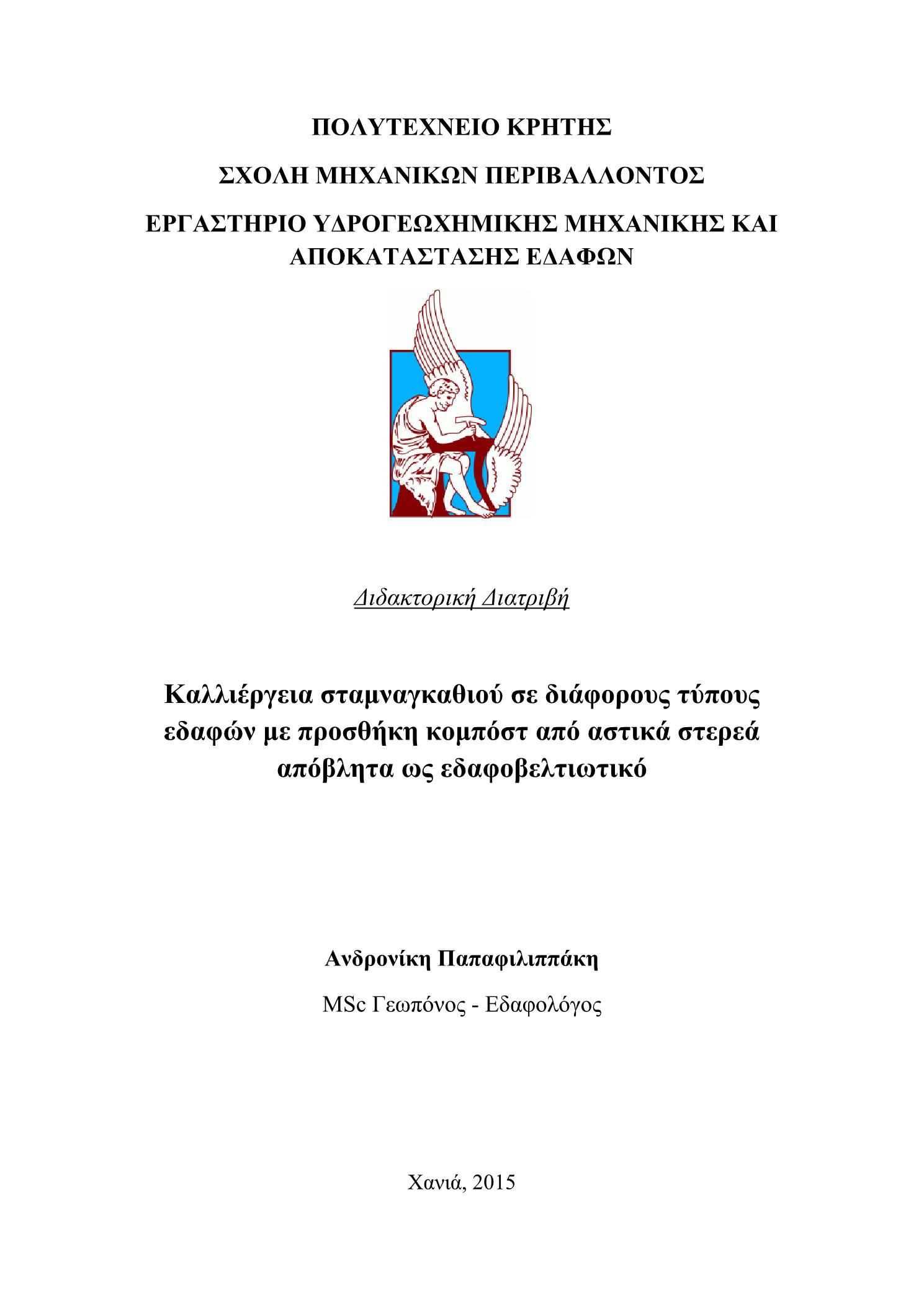 ΠΟΛΥΤΕΧΝΕΙΟ ΚΡΗΤΗΣ

ΣΧΟΛΗ ΜΗΧΑΝΙΚΩΝ ΠΕΡΙΒΑΛΛΟΝΤΟΣ

ΕΡΓΑΣΤΗΡΙΟ ΥΔΡΟΓΕΩΧΗΜΙΚΗΣ ΜΗΧΑΝΙΚΗΣ ΚΑΙ ΑΠΟΚΑΤΑΣΤΑΣΗΣ ΕΔΑΦΩΝ

Διδακτορική Διατριβή

Καλλιέργεια σταμναγκαθιού σε διάφορους τύπους εδαφών με προσθήκη κομπόστ από αστικά στερεά απόβλητα ως εδαφοβελτιωτικό

Ανδρονίκη Παπαφιλιππάκη

MSc Γεωπόνος - Εδαφολόγος

Χανιά, 2015